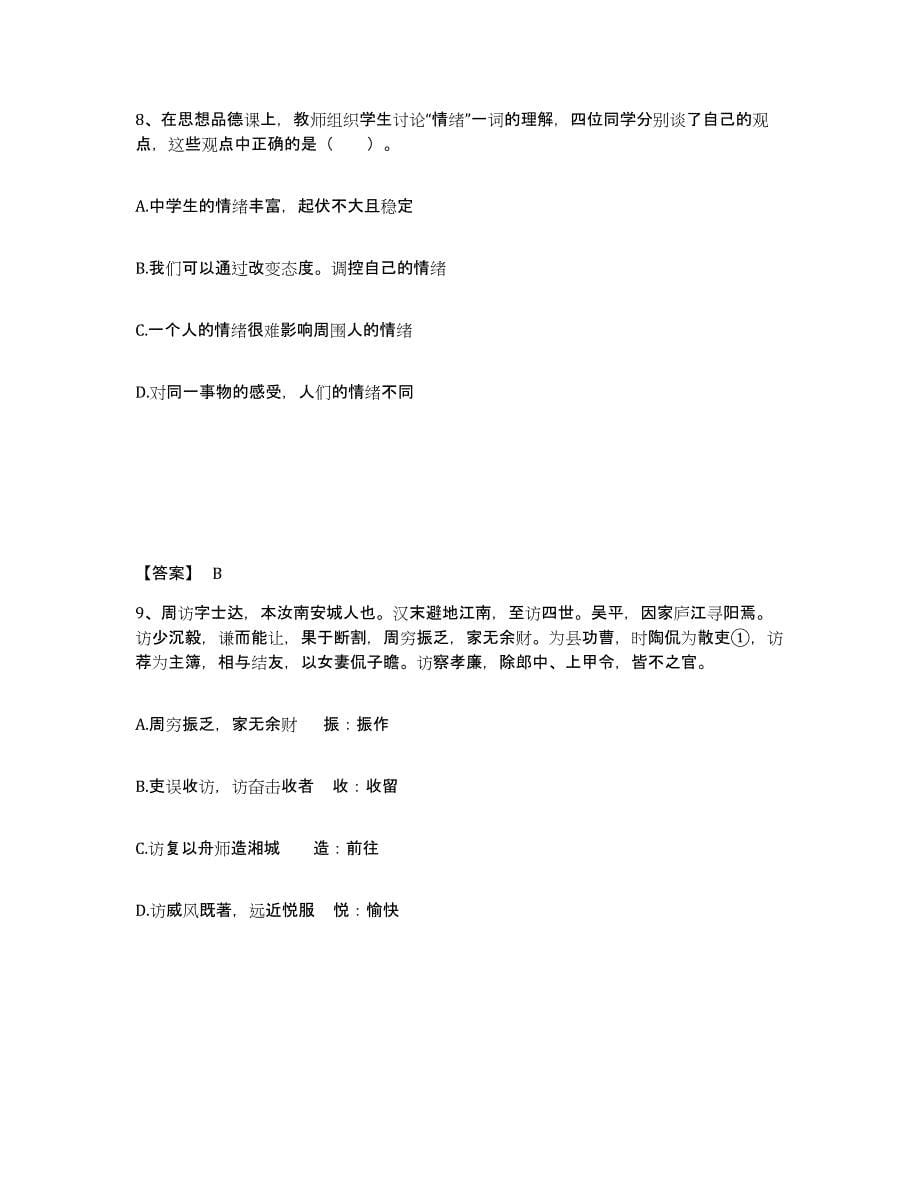 8、在思想品德课上，教师组织学生讨论“情绪”一词的理解，四位同学分别谈了自己的观点，这些观点中正确的是（　　）。

A.中学生的情绪丰富，起伏不大且稳定

B.我们可以通过改变态度。调控自己的情绪

C.一个人的情绪很难影响周围人的情绪

D.对同一事物的感受，人们的情绪不同

【答案】 B

9、周访字士达，本汝南安城人也。汉末避地江南，至访四世。吴平，因家庐江寻阳焉。访少沉毅，谦而能让，果于断割，周穷振乏，家无余财。为县功曹，时陶侃为散吏①，访荐为主簿，相与结友，以女妻侃子瞻。访察孝廉，除郎中、上甲令，皆不之官。

A.周穷振乏，家无余财　　振：振作

B.吏误收访，访奋击收者　收：收留

C.访复以舟师造湘城　　造：前往

D.访威风既著，远近悦服　悦：愉快